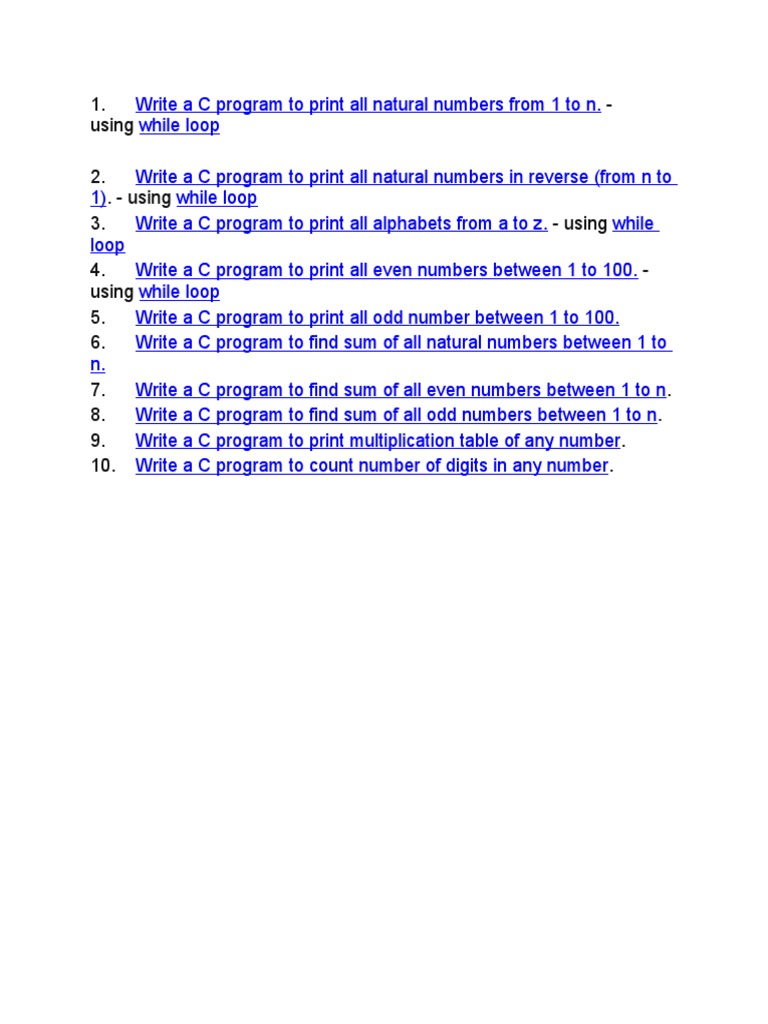 1. Write a C program to print all natural numbers from 1 to n. - using while loop

2. Write a C program to print all natural numbers in reverse (from n to 1). - using while loop
3. Write a C program to print all alphabets from a to z. - using while loop
4. Write a C program to print all even numbers between 1 to 100. - using while loop
5. Write a C program to print all odd number between 1 to 100.
6. Write a C program to find sum of all natural numbers between 1 to n.
7. Write a C program to find sum of all even numbers between 1 to n.
8. Write a C program to find sum of all odd numbers between 1 to n.
9. Write a C program to print multiplication table of any number.
10. Write a C program to count number of digits in any number.